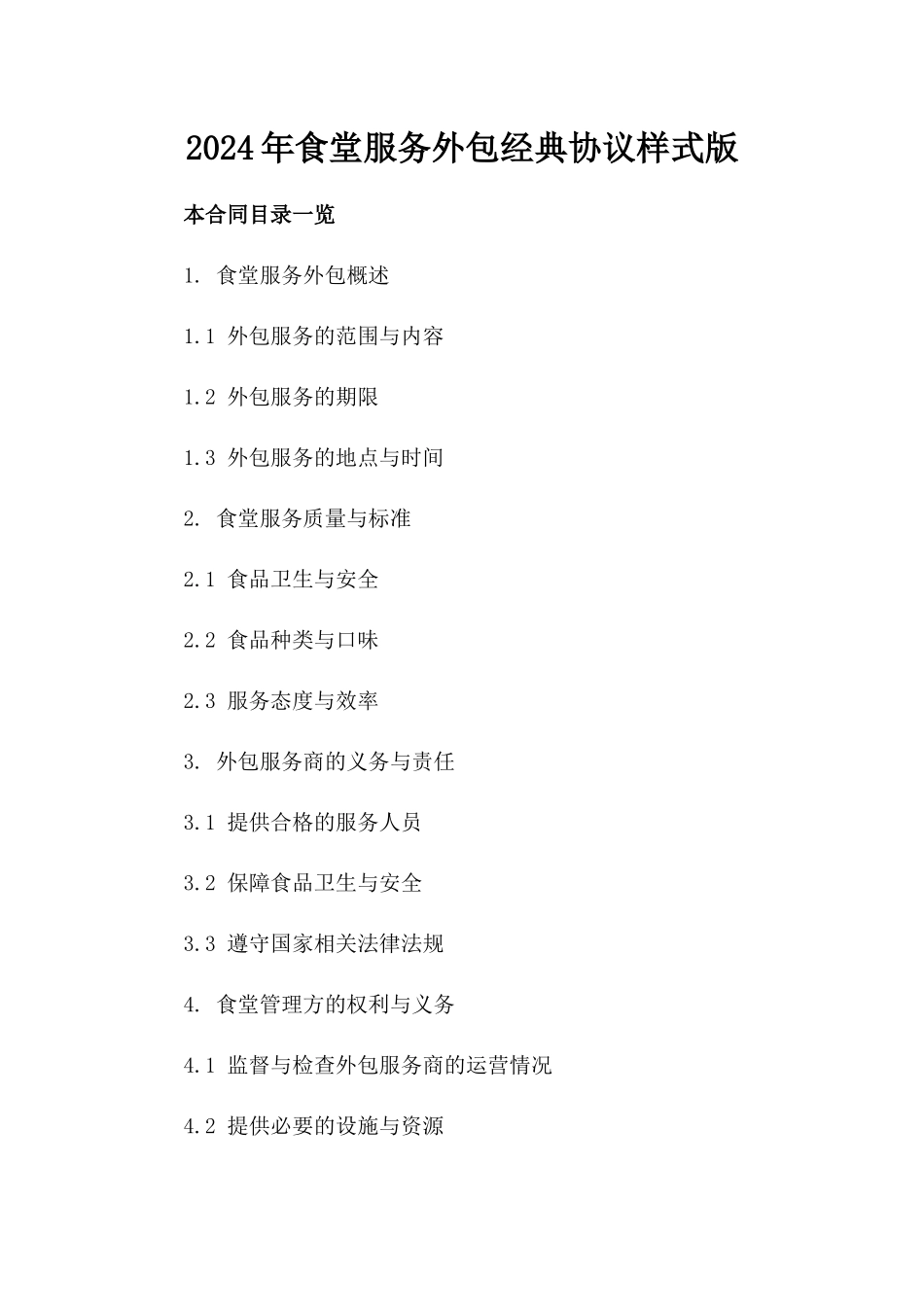 2024年食堂服务外包经典协议样式版

本合同目录一览

1. 食堂服务外包概述

1.1 外包服务的范围与内容

1.2 外包服务的期限

1.3 外包服务的地点与时间

2. 食堂服务质量与标准

2.1 食品卫生与安全

2.2 食品种类与口味

2.3 服务态度与效率

3. 外包服务商的义务与责任

3.1 提供合格的服务人员

3.2 保障食品卫生与安全

3.3 遵守国家相关法律法规

4. 食堂管理方的权利与义务

4.1 监督与检查外包服务商的运营情况

4.2 提供必要的设施与资源